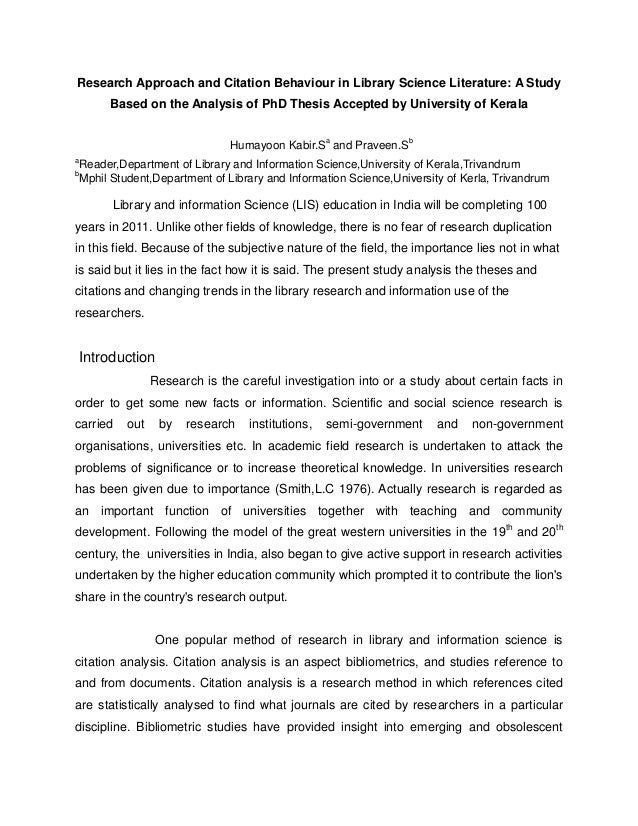 Research Approach and Citation Behaviour in Library Science Literature: A Study Based on the Analysis of PhD Thesis Accepted by University of Kerala

Humayoon Kabir.S$^a$ and Praveen.S$^b$

$^a$Reader,Department of Library and Information Science,University of Kerala,Trivandrum
$^b$Mphil Student,Department of Library and Information Science,University of Kerla, Trivandrum

Library and information Science (LIS) education in India will be completing 100 years in 2011. Unlike other fields of knowledge, there is no fear of research duplication in this field. Because of the subjective nature of the field, the importance lies not in what is said but it lies in the fact how it is said. The present study analysis the theses and citations and changing trends in the library research and information use of the researchers.

Introduction

Research is the careful investigation into or a study about certain facts in order to get some new facts or information. Scientific and social science research is carried out by research institutions, semi-government and non-government organisations, universities etc. In academic field research is undertaken to attack the problems of significance or to increase theoretical knowledge. In universities research has been given due to importance (Smith,L.C 1976). Actually research is regarded as an important function of universities together with teaching and community development. Following the model of the great western universities in the 19$^{th}$ and 20$^{th}$ century, the universities in India, also began to give active support in research activities undertaken by the higher education community which prompted it to contribute the lion's share in the country's research output.

One popular method of research in library and information science is citation analysis. Citation analysis is an aspect bibliometrics, and studies reference to and from documents. Citation analysis is a research method in which references cited are statistically analysed to find what journals are cited by researchers in a particular discipline. Bibliometric studies have provided insight into emerging and obsolescent